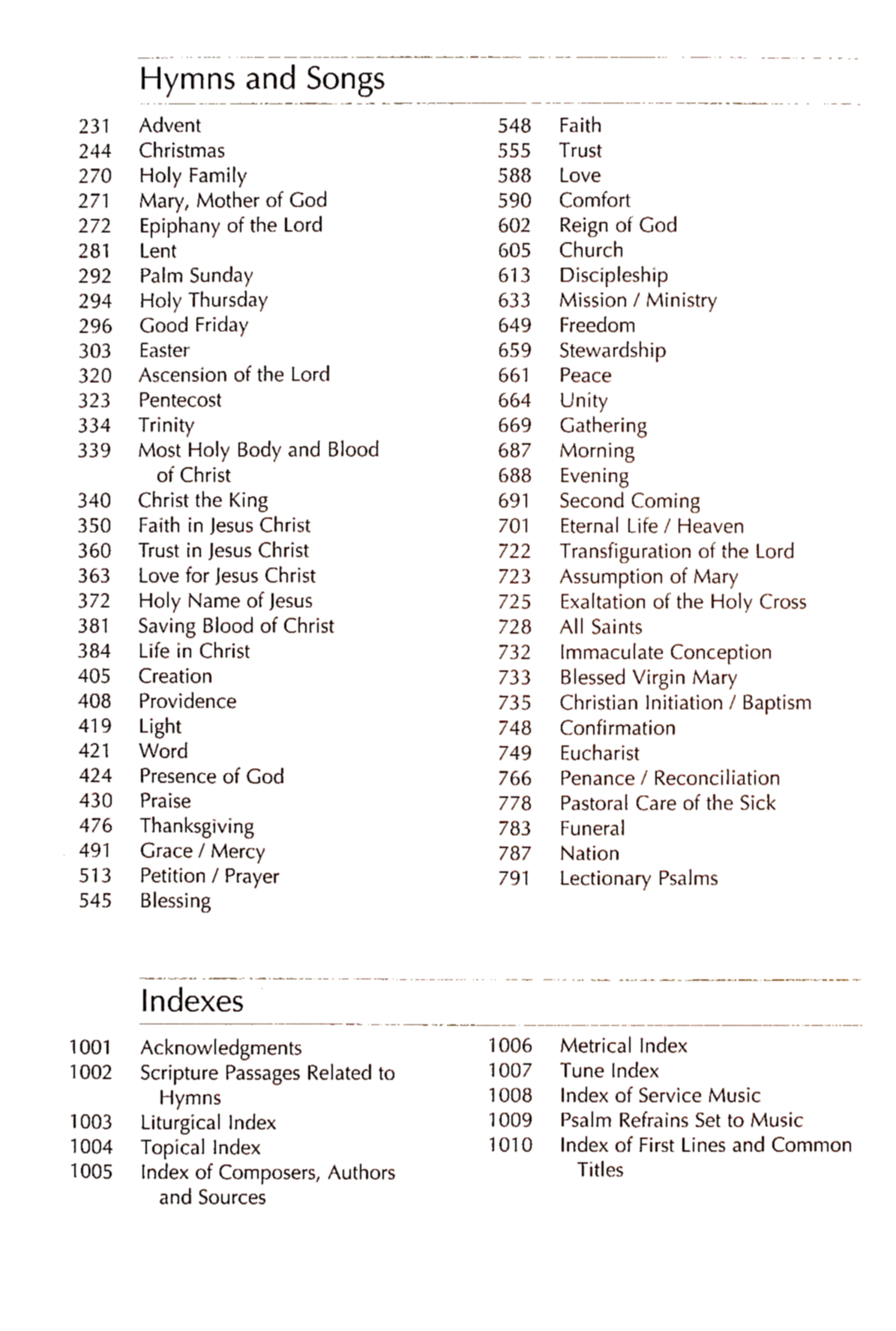 Hymns and Songs

231 Advent
244 Christmas
270 Holy Family
271 Mary, Mother of God
272 Epiphany of the Lord
281 Lent
292 Palm Sunday
294 Holy Thursday
296 Good Friday
303 Easter
320 Ascension of the Lord
323 Pentecost
334 Trinity
339 Most Holy Body and Blood of Christ
340 Christ the King
350 Faith in Jesus Christ
360 Trust in Jesus Christ
363 Love for Jesus Christ
372 Holy Name of Jesus
381 Saving Blood of Christ
384 Life in Christ
405 Creation
408 Providence
419 Light
421 Word
424 Presence of God
430 Praise
476 Thanksgiving
491 Grace / Mercy
513 Petition / Prayer
545 Blessing

548 Faith
555 Trust
588 Love
590 Comfort
602 Reign of God
605 Church
613 Discipleship
633 Mission / Ministry
649 Freedom
659 Stewardship
661 Peace
664 Unity
669 Gathering
687 Morning
688 Evening
691 Second Coming
701 Eternal Life / Heaven
722 Transfiguration of the Lord
723 Assumption of Mary
725 Exaltation of the Holy Cross
728 All Saints
732 Immaculate Conception
733 Blessed Virgin Mary
735 Christian Initiation / Baptism
748 Confirmation
749 Eucharist
766 Penance / Reconciliation
778 Pastoral Care of the Sick
783 Funeral
787 Nation
791 Lectionary Psalms

Indexes

1001 Acknowledgments
1002 Scripture Passages Related to Hymns
1003 Liturgical Index
1004 Topical Index
1005 Index of Composers, Authors and Sources

1006 Metrical Index
1007 Tune Index
1008 Index of Service Music
1009 Psalm Refrains Set to Music
1010 Index of First Lines and Common Titles